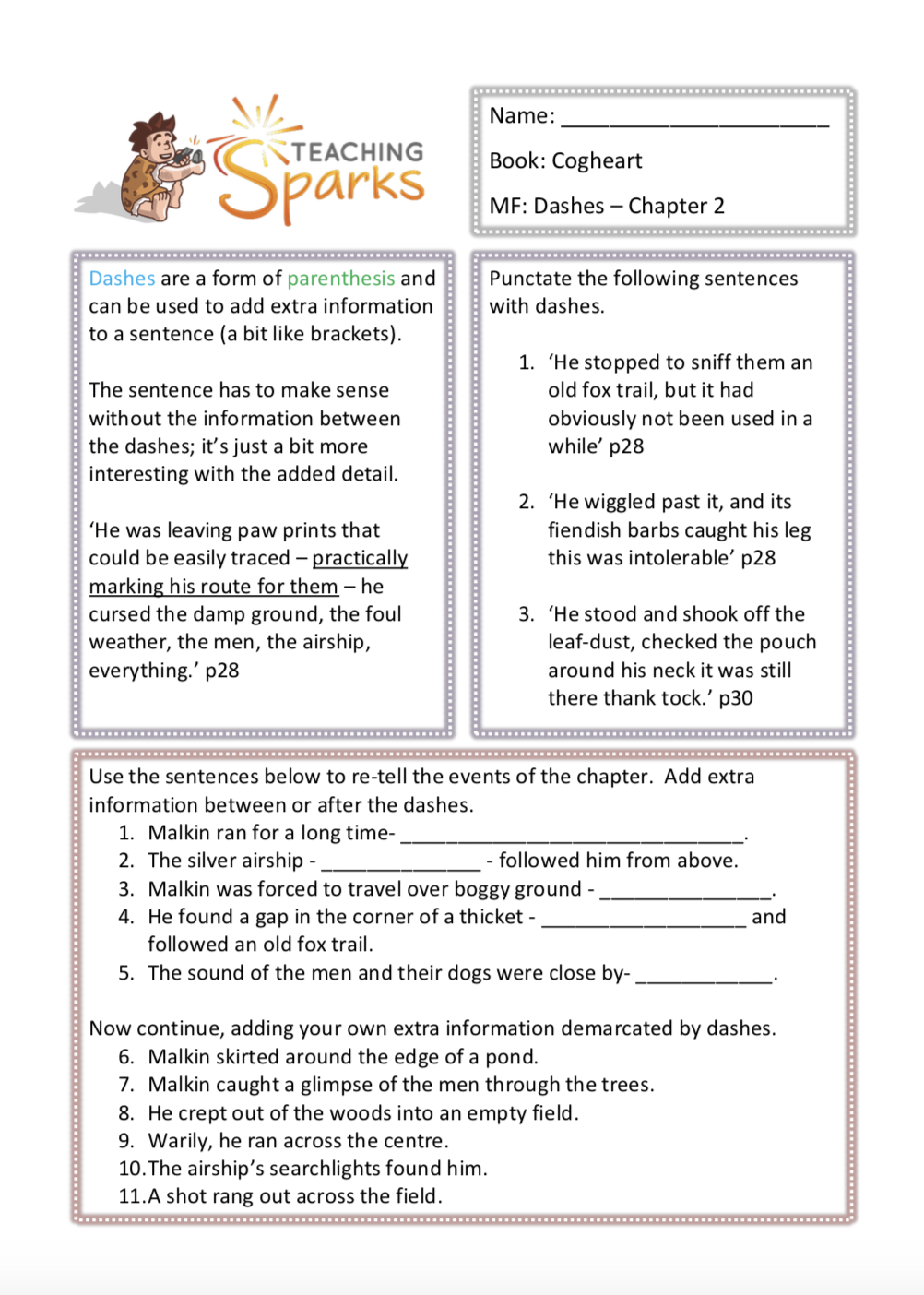 TEACHING Sparks

Name: ______________________

Book: Cogheart

MF: Dashes – Chapter 2

Dashes are a form of parenthesis and can be used to add extra information to a sentence (a bit like brackets).

The sentence has to make sense without the information between the dashes; it's just a bit more interesting with the added detail.

'He was leaving paw prints that could be easily traced – practically marking his route for them – he cursed the damp ground, the foul weather, the men, the airship, everything.' p28

Punctate the following sentences with dashes.

1. 'He stopped to sniff them an old fox trail, but it had obviously not been used in a while' p28

2. 'He wiggled past it, and its fiendish barbs caught his leg this was intolerable' p28

3. 'He stood and shook off the leaf-dust, checked the pouch around his neck it was still there thank tock.' p30

Use the sentences below to re-tell the events of the chapter. Add extra information between or after the dashes.
1. Malkin ran for a long time- ______________________________.
2. The silver airship - ______________ - followed him from above.
3. Malkin was forced to travel over boggy ground - _______________.
4. He found a gap in the corner of a thicket - __________________ and followed an old fox trail.
5. The sound of the men and their dogs were close by- ____________.

Now continue, adding your own extra information demarcated by dashes.
6. Malkin skirted around the edge of a pond.
7. Malkin caught a glimpse of the men through the trees.
8. He crept out of the woods into an empty field.
9. Warily, he ran across the centre.
10. The airship's searchlights found him.
11. A shot rang out across the field.